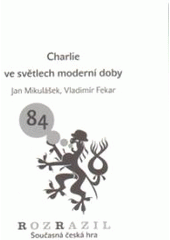 Charlie
ve světlech moderní doby

Jan Mikulášek, Vladimír Fekar

84

ROZRAZIL
Současná česká hra